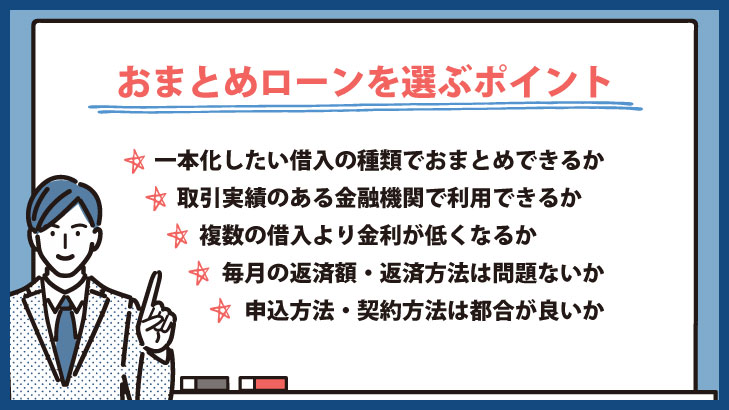 おまとめローンを選ぶポイント

一本化したい借入の種類でおまとめできるか

取引実績のある金融機関で利用できるか

複数の借入より金利が低くなるか

毎月の返済額・返済方法は問題ないか

申込方法・契約方法は都合が良いか